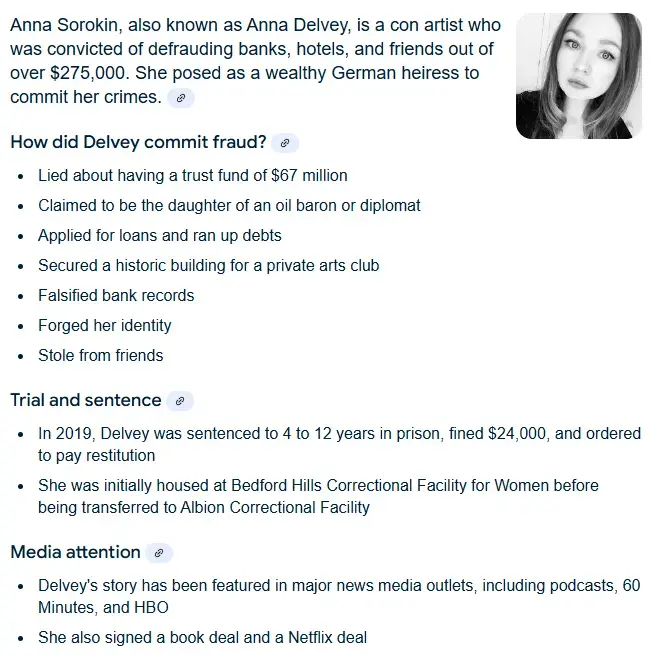 Anna Sorokin, also known as Anna Delvey, is a con artist who was convicted of defrauding banks, hotels, and friends out of over \$275,000. She posed as a wealthy German heiress to commit her crimes.

How did Delvey commit fraud?

- Lied about having a trust fund of \$67 million
- Claimed to be the daughter of an oil baron or diplomat
- Applied for loans and ran up debts
- Secured a historic building for a private arts club
- Falsified bank records
- Forged her identity
- Stole from friends

Trial and sentence

- In 2019, Delvey was sentenced to 4 to 12 years in prison, fined \$24,000, and ordered to pay restitution
- She was initially housed at Bedford Hills Correctional Facility for Women before being transferred to Albion Correctional Facility

Media attention

- Delvey's story has been featured in major news media outlets, including podcasts, 60 Minutes, and HBO
- She also signed a book deal and a Netflix deal